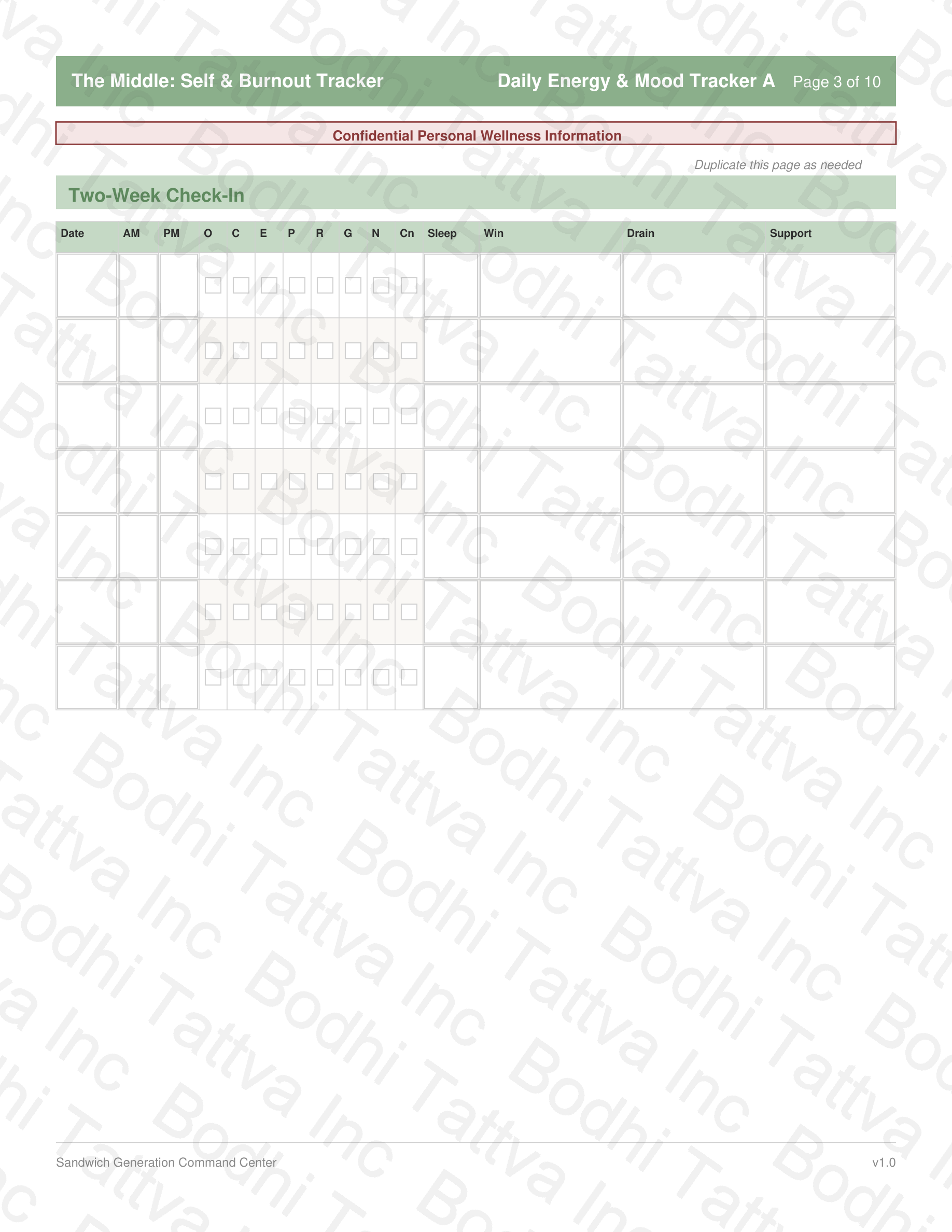 The Middle: Self & Burnout Tracker Daily Energy & Mood Tracker A Page 3 of 10

Confidential Personal Wellness Information

Duplicate this page as needed

Two-Week Check-In

| Date | AM | PM | O | C | E | P | R | G | N | Cn | Sleep | Win | Drain | Support |
|---|---|---|---|---|---|---|---|---|---|---|---|---|---|---|
| | | | ☐ | ☐ | ☐ | ☐ | ☐ | ☐ | ☐ | ☐ | | | | |
| | | | ☐ | ☐ | ☐ | ☐ | ☐ | ☐ | ☐ | ☐ | | | | |
| | | | ☐ | ☐ | ☐ | ☐ | ☐ | ☐ | ☐ | ☐ | | | | |
| | | | ☐ | ☐ | ☐ | ☐ | ☐ | ☐ | ☐ | ☐ | | | | |
| | | | ☐ | ☐ | ☐ | ☐ | ☐ | ☐ | ☐ | ☐ | | | | |
| | | | ☐ | ☐ | ☐ | ☐ | ☐ | ☐ | ☐ | ☐ | | | | |
| | | | ☐ | ☐ | ☐ | ☐ | ☐ | ☐ | ☐ | ☐ | | | | |

Sandwich Generation Command Center v1.0

Bodhi Tattva Inc